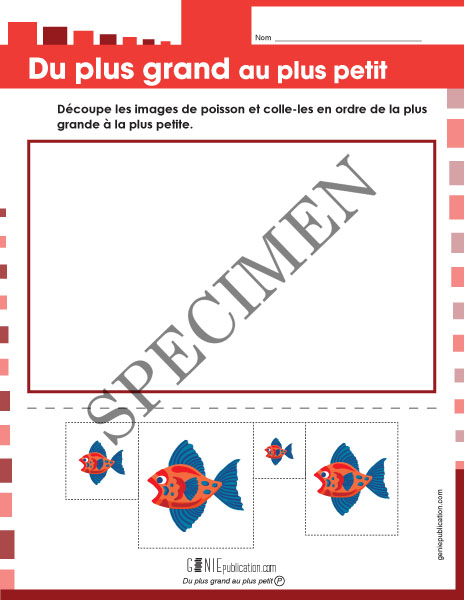 Nom ____

Du plus grand au plus petit

Découpe les images de poisson et colle-les en ordre de la plus grande à la plus petite.

geniepublication.com

GENIEpublication.com
Du plus grand au plus petit P

SPECIMEN